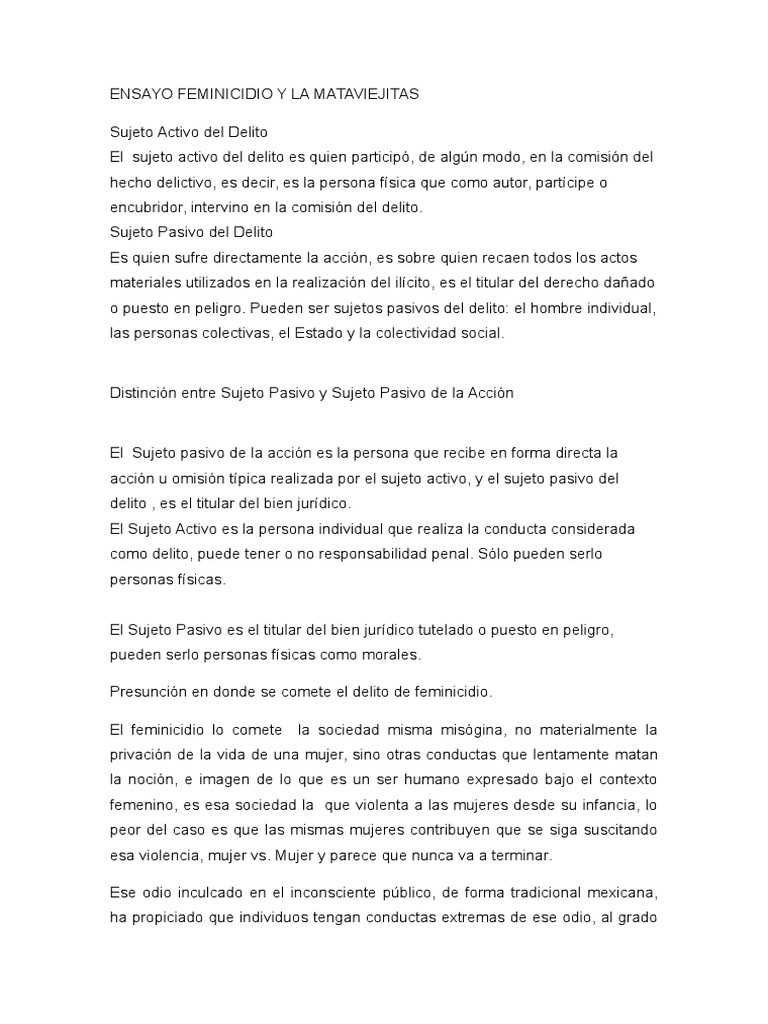 ENSAYO FEMINICIDIO Y LA MATAVIEJITAS

Sujeto Activo del Delito
El sujeto activo del delito es quien participó, de algún modo, en la comisión del hecho delictivo, es decir, es la persona física que como autor, partícipe o encubridor, intervino en la comisión del delito.
Sujeto Pasivo del Delito
Es quien sufre directamente la acción, es sobre quien recaen todos los actos materiales utilizados en la realización del ilícito, es el titular del derecho dañado o puesto en peligro. Pueden ser sujetos pasivos del delito: el hombre individual, las personas colectivas, el Estado y la colectividad social.

Distinción entre Sujeto Pasivo y Sujeto Pasivo de la Acción

El Sujeto pasivo de la acción es la persona que recibe en forma directa la acción u omisión típica realizada por el sujeto activo, y el sujeto pasivo del delito , es el titular del bien jurídico.
El Sujeto Activo es la persona individual que realiza la conducta considerada como delito, puede tener o no responsabilidad penal. Sólo pueden serlo personas físicas.

El Sujeto Pasivo es el titular del bien jurídico tutelado o puesto en peligro, pueden serlo personas físicas como morales.

Presunción en donde se comete el delito de feminicidio.

El feminicidio lo comete la sociedad misma misógina, no materialmente la privación de la vida de una mujer, sino otras conductas que lentamente matan la noción, e imagen de lo que es un ser humano expresado bajo el contexto femenino, es esa sociedad la que violenta a las mujeres desde su infancia, lo peor del caso es que las mismas mujeres contribuyen que se siga suscitando esa violencia, mujer vs. Mujer y parece que nunca va a terminar.

Ese odio inculcado en el inconsciente público, de forma tradicional mexicana, ha propiciado que individuos tengan conductas extremas de ese odio, al grado